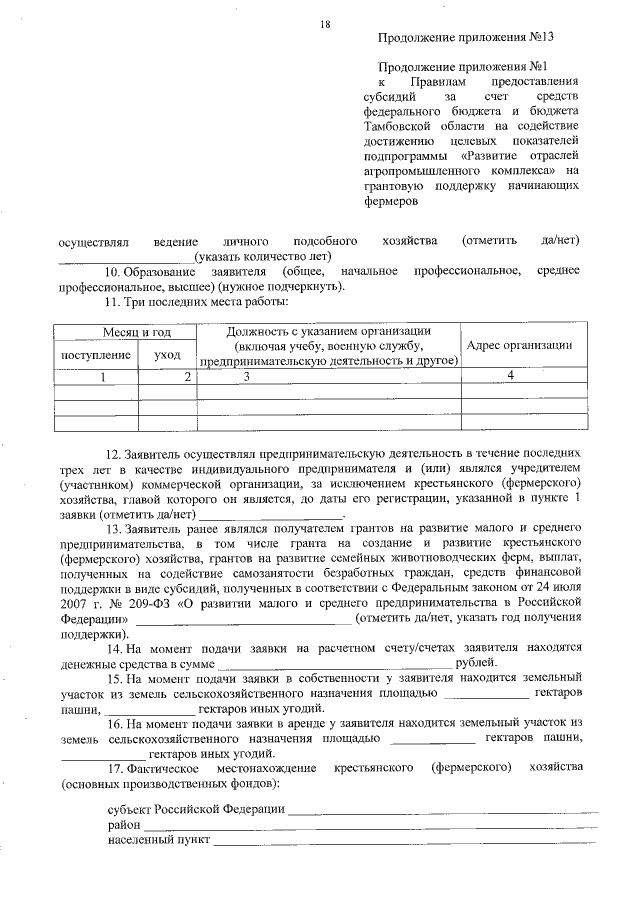 18

Продолжение приложения №13

Продолжение приложения №1 к Правилам предоставления субсидий за счет средств федерального бюджета и бюджета Тамбовской области на содействие достижению целевых показателей подпрограммы «Развитие отраслей агропромышленного комплекса» на грантовую поддержку начинающих фермеров

осуществлял ведение личного подсобного хозяйства (отметить да/нет) ____(указать количество лет)

10. Образование заявителя (общее, начальное профессиональное, среднее профессиональное, высшее) (нужное подчеркнуть).

11. Три последних места работы:

| Месяц и год | | Должность с указанием организации (включая учебу, военную службу, предпринимательскую деятельность и другое) | Адрес организации |
|---|---|---|---|
| поступление | уход | | |
| 1 | 2 | 3 | 4 |
| | | | |
| | | | |
| | | | |

12. Заявитель осуществлял предпринимательскую деятельность в течение последних трех лет в качестве индивидуального предпринимателя и (или) являлся учредителем (участником) коммерческой организации, за исключением крестьянского (фермерского) хозяйства, главой которого он является, до даты его регистрации, указанной в пункте 1 заявки (отметить да/нет) ____.

13. Заявитель ранее являлся получателем грантов на развитие малого и среднего предпринимательства, в том числе гранта на создание и развитие крестьянского (фермерского) хозяйства, грантов на развитие семейных животноводческих ферм, выплат, полученных на содействие самозанятости безработных граждан, средств финансовой поддержки в виде субсидий, полученных в соответствии с Федеральным законом от 24 июля 2007 г. № 209-ФЗ «О развитии малого и среднего предпринимательства в Российской Федерации» ____ (отметить да/нет, указать год получения поддержки).

14. На момент подачи заявки на расчетном счету/счетах заявителя находятся денежные средства в сумме ____ рублей.

15. На момент подачи заявки в собственности у заявителя находится земельный участок из земель сельскохозяйственного назначения площадью ____ гектаров пашни, ____ гектаров иных угодий.

16. На момент подачи заявки в аренде у заявителя находится земельный участок из земель сельскохозяйственного назначения площадью ____ гектаров пашни, ____ гектаров иных угодий.

17. Фактическое местонахождение крестьянского (фермерского) хозяйства (основных производственных фондов):

субъект Российской Федерации ____
район ____
населенный пункт ____